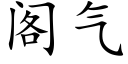 阁气